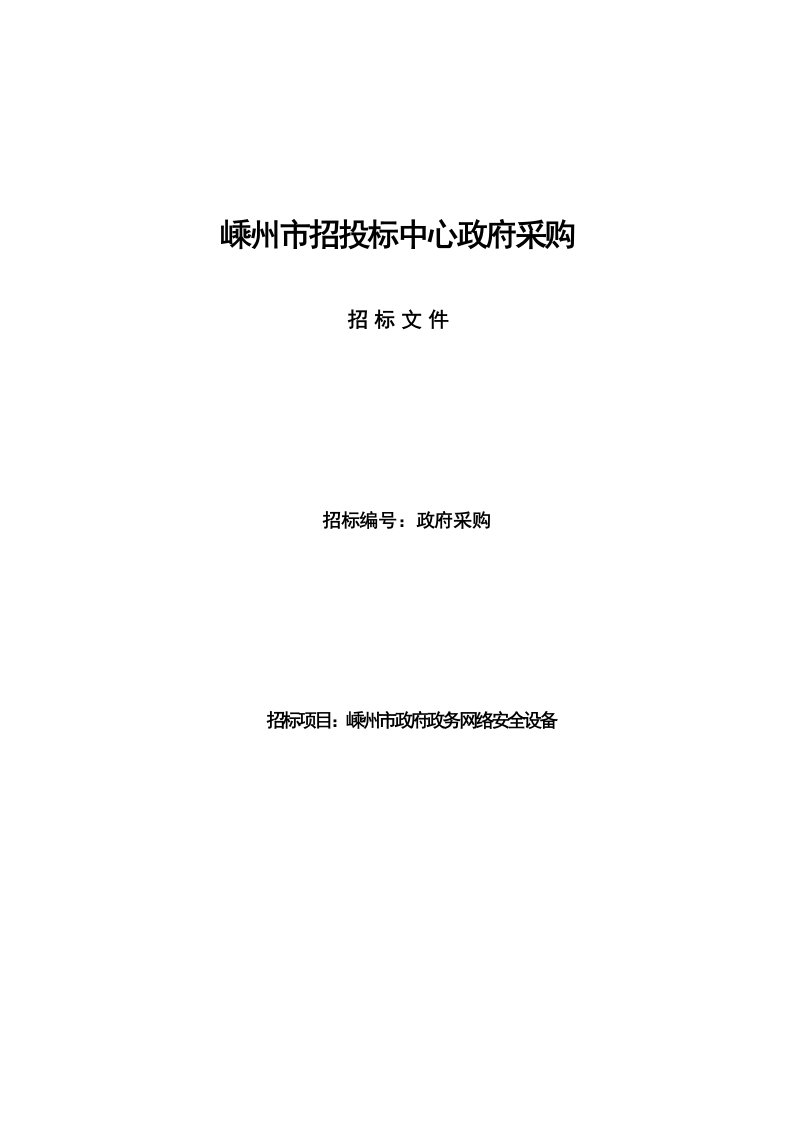 嵊州市招投标中心政府采购

招 标 文 件

招标编号：政府采购

招标项目：嵊州市政府政务网络安全设备